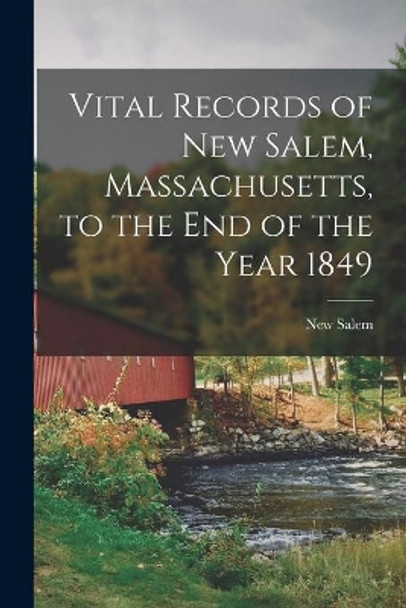 Vital Records of New Salem, Massachusetts, to the End of the Year 1849

New Salem